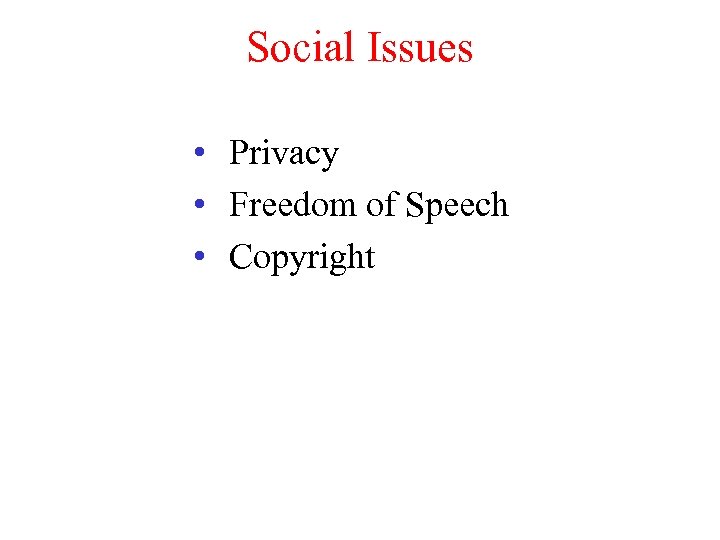 Social Issues

• Privacy
• Freedom of Speech
• Copyright